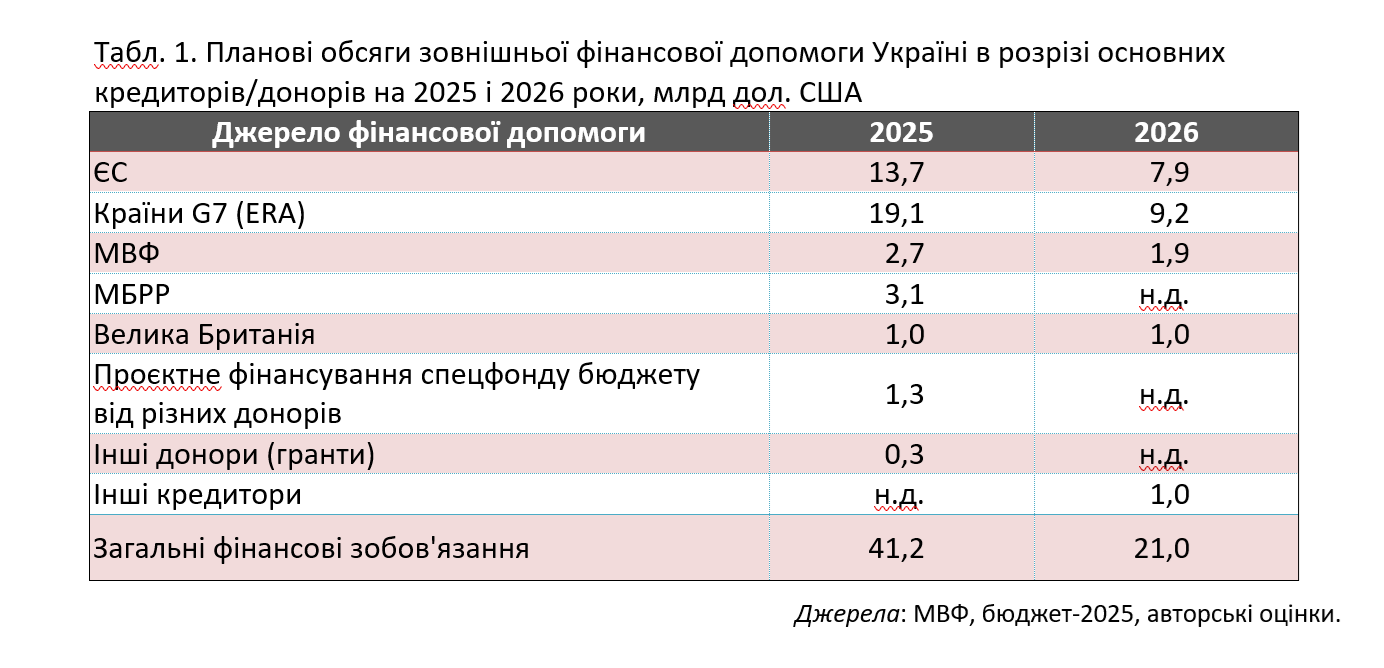 Табл. 1. Планові обсяги зовнішньої фінансової допомоги Україні в розрізі основних кредиторів/донорів на 2025 і 2026 роки, млрд дол. США

| Джерело фінансової допомоги | 2025 | 2026 |
|---|---|---|
| ЄС | 13,7 | 7,9 |
| Країни G7 (ERA) | 19,1 | 9,2 |
| МВФ | 2,7 | 1,9 |
| МБРР | 3,1 | н.д. |
| Велика Британія | 1,0 | 1,0 |
| Проєктне фінансування спецфонду бюджету від різних донорів | 1,3 | н.д. |
| Інші донори (гранти) | 0,3 | н.д. |
| Інші кредитори | н.д. | 1,0 |
| Загальні фінансові зобов'язання | 41,2 | 21,0 |

Джерела: МВФ, бюджет-2025, авторські оцінки.